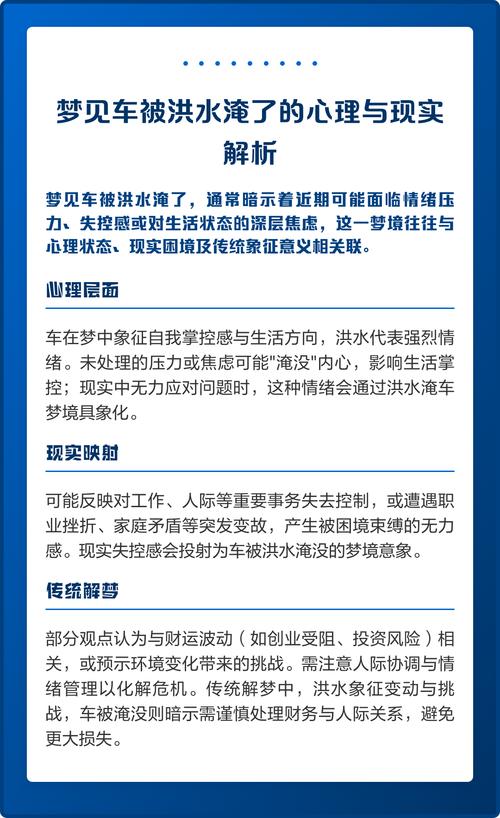 梦见车被洪水淹了的心理与现实解析

梦见车被洪水淹了，通常暗示着近期可能面临情绪压力、失控感或对生活状态的深层焦虑，这一梦境往往与心理状态、现实困境及传统象征意义相关联。

心理层面

车在梦中象征自我掌控感与生活方向，洪水代表强烈情绪。未处理的压力或焦虑可能"淹没"内心，影响生活掌控；现实中无力应对问题时，这种情绪会通过洪水淹车梦境具象化。

现实映射

可能反映对工作、人际等重要事务失去控制，或遭遇职业挫折、家庭矛盾等突发变故，产生被困境束缚的无力感。现实失控感会投射为车被洪水淹没的梦境意象。

传统解梦

部分观点认为与财运波动（如创业受阻、投资风险）相关，或预示环境变化带来的挑战。需注意人际协调与情绪管理以化解危机。传统解梦中，洪水象征变动与挑战，车被淹没则暗示需谨慎处理财务与人际关系，避免更大损失。